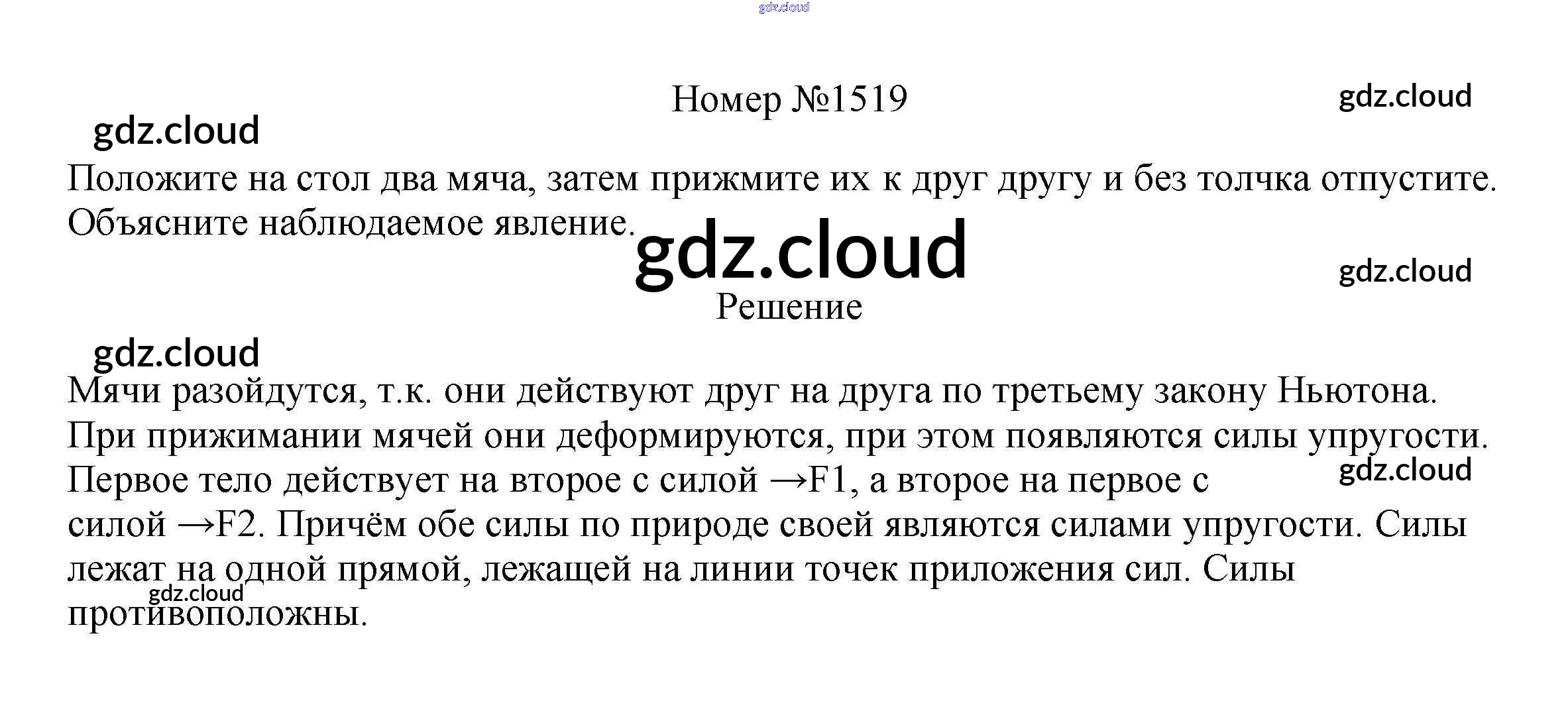 Номер №1519

Положите на стол два мяча, затем прижмите их к друг другу и без толчка отпустите. Объясните наблюдаемое явление.

Решение

Мячи разойдутся, т.к. они действуют друг на друга по третьему закону Ньютона. При прижимании мячей они деформируются, при этом появляются силы упругости. Первое тело действует на второе с силой →F1, а второе на первое с силой →F2. Причём обе силы по природе своей являются силами упругости. Силы лежат на одной прямой, лежащей на линии точек приложения сил. Силы противоположны.

gdz.cloud